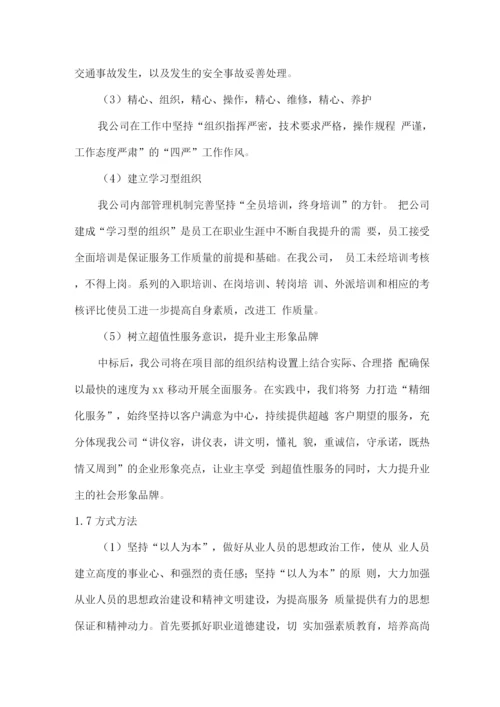 交通事故发生，以及发生的安全事故妥善处理。

（3）精心、组织，精心、操作，精心、维修，精心、养护

我公司在工作中坚持“组织指挥严密，技术要求严格，操作规程 严谨，工作态度严肃”的“四严”工作作风。

（4）建立学习型组织

我公司内部管理机制完善坚持“全员培训，终身培训”的方针。 把公司建成“学习型的组织”是员工在职业生涯中不断自我提升的需 要，员工接受全面培训是保证服务工作质量的前提和基础。在我公司， 员工未经培训考核，不得上岗。系列的入职培训、在岗培训、转岗培 训、外派培训和相应的考核评比使员工进一步提高自身素质，改进工 作质量。

（5）树立超值性服务意识，提升业主形象品牌

中标后，我公司将在项目部的组织结构设置上结合实际、合理搭 配确保以最快的速度为 xx 移动开展全面服务。在实践中，我们将努 力打造“精细化服务”，始终坚持以客户满意为中心，持续提供超越 客户期望的服务，充分体现我公司“讲仪容，讲仪表，讲文明，懂礼 貌，重诚信，守承诺，既热情又周到”的企业形象亮点，让业主享受 到超值性服务的同时，大力提升业主的社会形象品牌。

1.7 方式方法

（1）坚持“以人为本”，做好从业人员的思想政治工作，使从 业人员建立高度的事业心、和强烈的责任感；坚持“以人为本”的原 则，大力加强从业人员的思想政治建设和精神文明建设，为提高服务 质量提供有力的思想保证和精神动力。首先要抓好职业道德建设，切 实加强素质教育，培养高尚